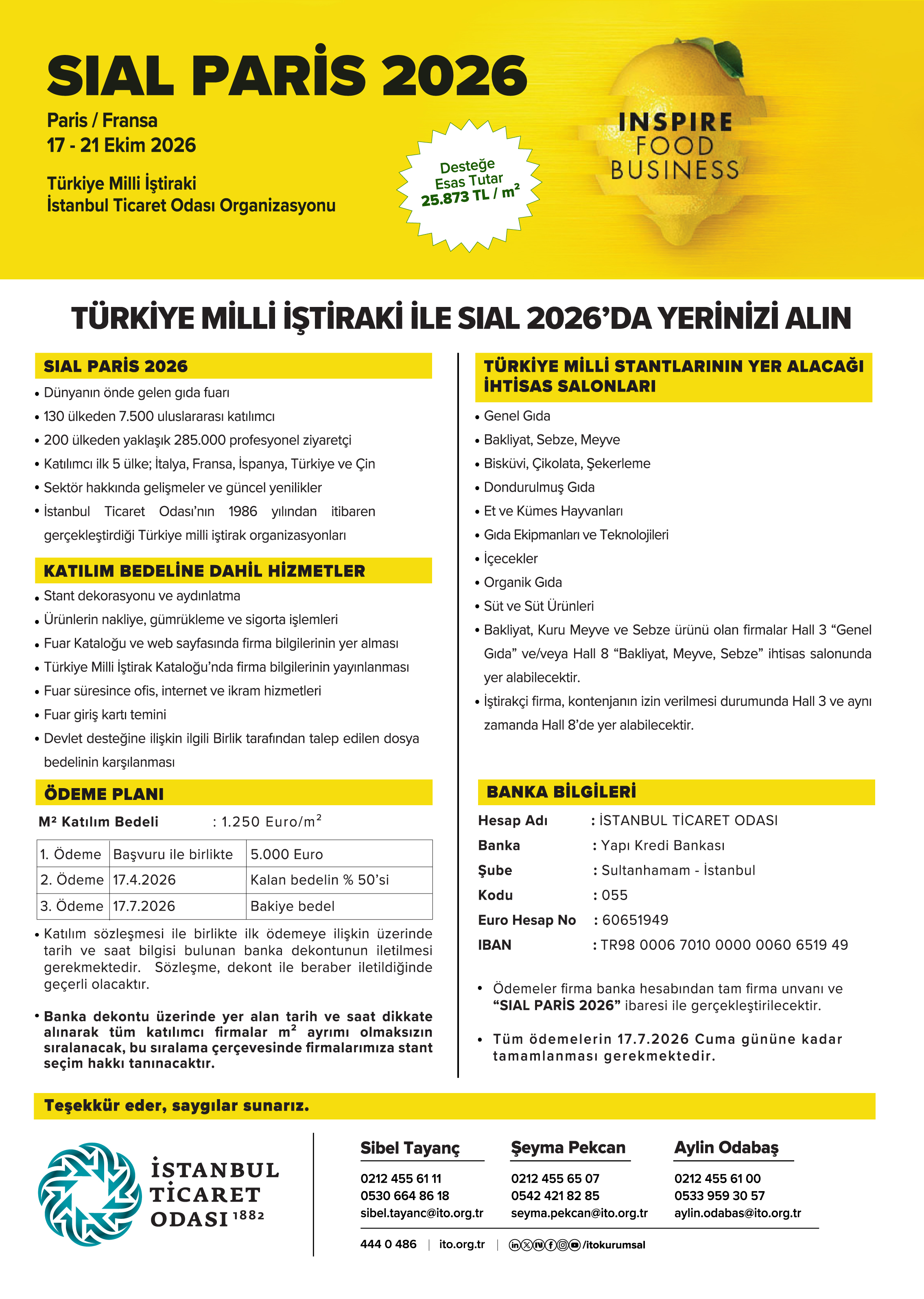 SIAL PARİS 2026

Paris / Fransa
17 - 21 Ekim 2026

Türkiye Milli İştiraki
İstanbul Ticaret Odası Organizasyonu

Desteğe Esas Tutar 25.873 TL / m²

INSPIRE FOOD BUSINESS

TÜRKİYE MİLLİ İŞTİRAKİ İLE SIAL 2026'DA YERİNİZİ ALIN

SIAL PARİS 2026

• Dünyanın önde gelen gıda fuarı
• 130 ülkeden 7.500 uluslararası katılımcı
• 200 ülkeden yaklaşık 285.000 profesyonel ziyaretçi
• Katılımcı ilk 5 ülke; İtalya, Fransa, İspanya, Türkiye ve Çin
• Sektör hakkında gelişmeler ve güncel yenilikler
• İstanbul Ticaret Odası'nın 1986 yılından itibaren gerçekleştirdiği Türkiye milli iştirak organizasyonları

KATILIM BEDELİNE DAHİL HİZMETLER

• Stant dekorasyonu ve aydınlatma
• Ürünlerin nakliye, gümrükleme ve sigorta işlemleri
• Fuar Kataloğu ve web sayfasında firma bilgilerinin yer alması
• Türkiye Milli İştirak Kataloğu'nda firma bilgilerinin yayınlanması
• Fuar süresince ofis, internet ve ikram hizmetleri
• Fuar giriş kartı temini
• Devlet desteğine ilişkin ilgili Birlik tarafından talep edilen dosya bedelinin karşılanması

ÖDEME PLANI

M² Katılım Bedeli : 1.250 Euro/m²

| 1. Ödeme | Başvuru ile birlikte | 5.000 Euro |
|---|---|---|
| 2. Ödeme | 17.4.2026 | Kalan bedelin % 50'si |
| 3. Ödeme | 17.7.2026 | Bakiye bedel |

• Katılım sözleşmesi ile birlikte ilk ödemeye ilişkin üzerinde tarih ve saat bilgisi bulunan banka dekontunun iletilmesi gerekmektedir. Sözleşme, dekont ile beraber iletildiğinde geçerli olacaktır.

• Banka dekontu üzerinde yer alan tarih ve saat dikkate alınarak tüm katılımcı firmalar m² ayrımı olmaksızın sıralanacak, bu sıralama çerçevesinde firmalarımıza stant seçim hakkı tanınacaktır.

TÜRKİYE MİLLİ STANTLARININ YER ALACAĞI İHTİSAS SALONLARI

• Genel Gıda
• Bakliyat, Sebze, Meyve
• Bisküvi, Çikolata, Şekerleme
• Dondurulmuş Gıda
• Et ve Kümes Hayvanları
• Gıda Ekipmanları ve Teknolojileri
• İçecekler
• Organik Gıda
• Süt ve Süt Ürünleri
• Bakliyat, Kuru Meyve ve Sebze ürünü olan firmalar Hall 3 "Genel Gıda" ve/veya Hall 8 "Bakliyat, Meyve, Sebze" ihtisas salonunda yer alabilecektir.
• İştirakçi firma, kontenjanın izin verilmesi durumunda Hall 3 ve aynı zamanda Hall 8'de yer alabilecektir.

BANKA BİLGİLERİ

Hesap Adı : İSTANBUL TİCARET ODASI
Banka : Yapı Kredi Bankası
Şube : Sultanhamam - İstanbul
Kodu : 055
Euro Hesap No : 60651949
IBAN : TR98 0006 7010 0000 0060 6519 49

• Ödemeler firma banka hesabından tam firma unvanı ve "SIAL PARİS 2026" ibaresi ile gerçekleştirilecektir.

• Tüm ödemelerin 17.7.2026 Cuma gününe kadar tamamlanması gerekmektedir.

Teşekkür eder, saygılar sunarız.

İSTANBUL TİCARET ODASI 1882

Sibel Tayanç
0212 455 61 11
0530 664 86 18
sibel.tayanc@ito.org.tr

Şeyma Pekcan
0212 455 65 07
0542 421 82 85
seyma.pekcan@ito.org.tr

Aylin Odabaş
0212 455 61 00
0533 959 30 57
aylin.odabas@ito.org.tr

444 0 486 | ito.org.tr | /itokurumsal